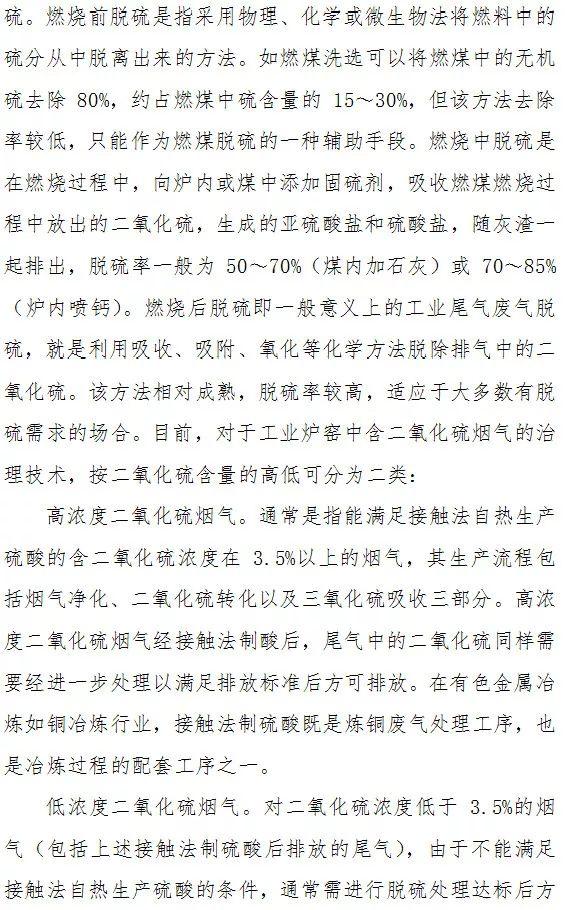 硫。燃烧前脱硫是指采用物理、化学或微生物法将燃料中的硫分从中脱离出来的方法。如燃煤洗选可以将燃煤中的无机硫去除 80%，约占燃煤中硫含量的 15～30%，但该方法去除率较低，只能作为燃煤脱硫的一种辅助手段。燃烧中脱硫是在燃烧过程中，向炉内或煤中添加固硫剂，吸收燃煤燃烧过程中放出的二氧化硫，生成的亚硫酸盐和硫酸盐，随灰渣一起排出，脱硫率一般为 50～70%（煤内加石灰）或 70～85%（炉内喷钙）。燃烧后脱硫即一般意义上的工业尾气废气脱硫，就是利用吸收、吸附、氧化等化学方法脱除排气中的二氧化硫。该方法相对成熟，脱硫率较高，适应于大多数有脱硫需求的场合。目前，对于工业炉窑中含二氧化硫烟气的治理技术，按二氧化硫含量的高低可分为二类：

高浓度二氧化硫烟气。通常是指能满足接触法自热生产硫酸的含二氧化硫浓度在 3.5%以上的烟气，其生产流程包括烟气净化、二氧化硫转化以及三氧化硫吸收三部分。高浓度二氧化硫烟气经接触法制酸后，尾气中的二氧化硫同样需要经进一步处理以满足排放标准后方可排放。在有色金属冶炼如铜冶炼行业，接触法制硫酸既是炼铜废气处理工序，也是冶炼过程的配套工序之一。

低浓度二氧化硫烟气。对二氧化硫浓度低于 3.5%的烟气（包括上述接触法制硫酸后排放的尾气），由于不能满足接触法自热生产硫酸的条件，通常需进行脱硫处理达标后方